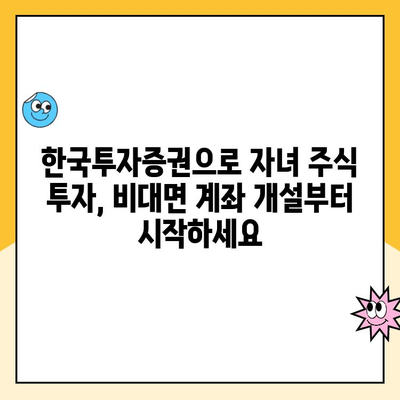 한국투자증권으로 자녀 주식 투자, 비대면 계좌 개설부터 시작하세요